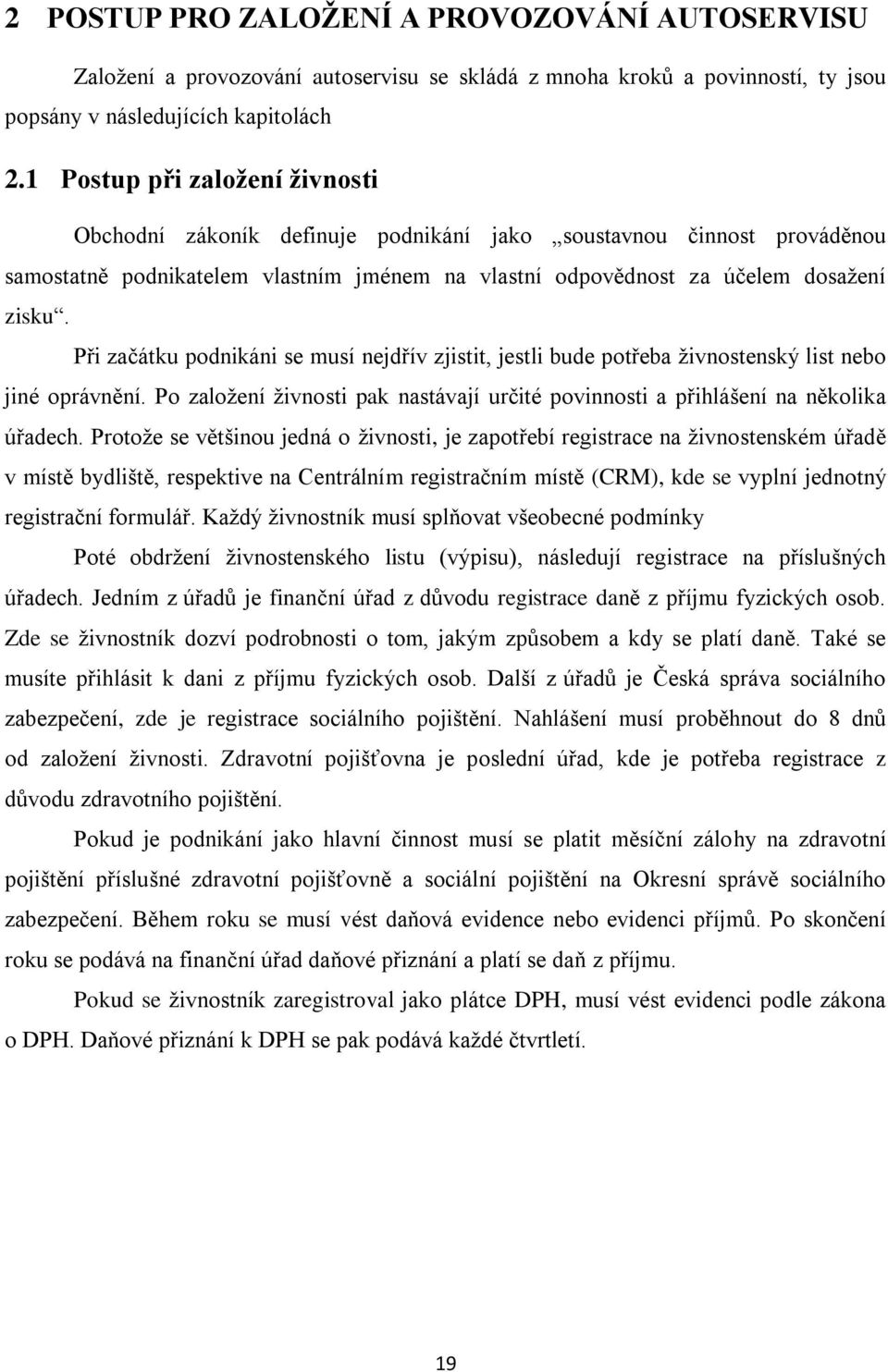 2 POSTUP PRO ZALOŽENÍ A PROVOZOVÁNÍ AUTOSERVISU

Založení a provozování autoservisu se skládá z mnoha kroků a povinností, ty jsou popsány v následujících kapitolách

2.1 Postup při založení živnosti

Obchodní zákoník definuje podnikání jako „soustavnou činnost prováděnou samostatně podnikatelem vlastním jménem na vlastní odpovědnost za účelem dosažení zisku“.

Při začátku podnikáni se musí nejdřív zjistit, jestli bude potřeba živnostenský list nebo jiné oprávnění. Po založení živnosti pak nastávají určité povinnosti a přihlášení na několika úřadech. Protože se většinou jedná o živnosti, je zapotřebí registrace na živnostenském úřadě v místě bydliště, respektive na Centrálním registračním místě (CRM), kde se vyplní jednotný registrační formulář. Každý živnostník musí splňovat všeobecné podmínky

Poté obdržení živnostenského listu (výpisu), následují registrace na příslušných úřadech. Jedním z úřadů je finanční úřad z důvodu registrace daně z příjmu fyzických osob. Zde se živnostník dozví podrobnosti o tom, jakým způsobem a kdy se platí daně. Také se musíte přihlásit k dani z příjmu fyzických osob. Další z úřadů je Česká správa sociálního zabezpečení, zde je registrace sociálního pojištění. Nahlášení musí proběhnout do 8 dnů od založení živnosti. Zdravotní pojišťovna je poslední úřad, kde je potřeba registrace z důvodu zdravotního pojištění.

Pokud je podnikání jako hlavní činnost musí se platit měsíční zálohy na zdravotní pojištění příslušné zdravotní pojišťovně a sociální pojištění na Okresní správě sociálního zabezpečení. Během roku se musí vést daňová evidence nebo evidenci příjmů. Po skončení roku se podává na finanční úřad daňové přiznání a platí se daň z příjmu.

Pokud se živnostník zaregistroval jako plátce DPH, musí vést evidenci podle zákona o DPH. Daňové přiznání k DPH se pak podává každé čtvrtletí.

19